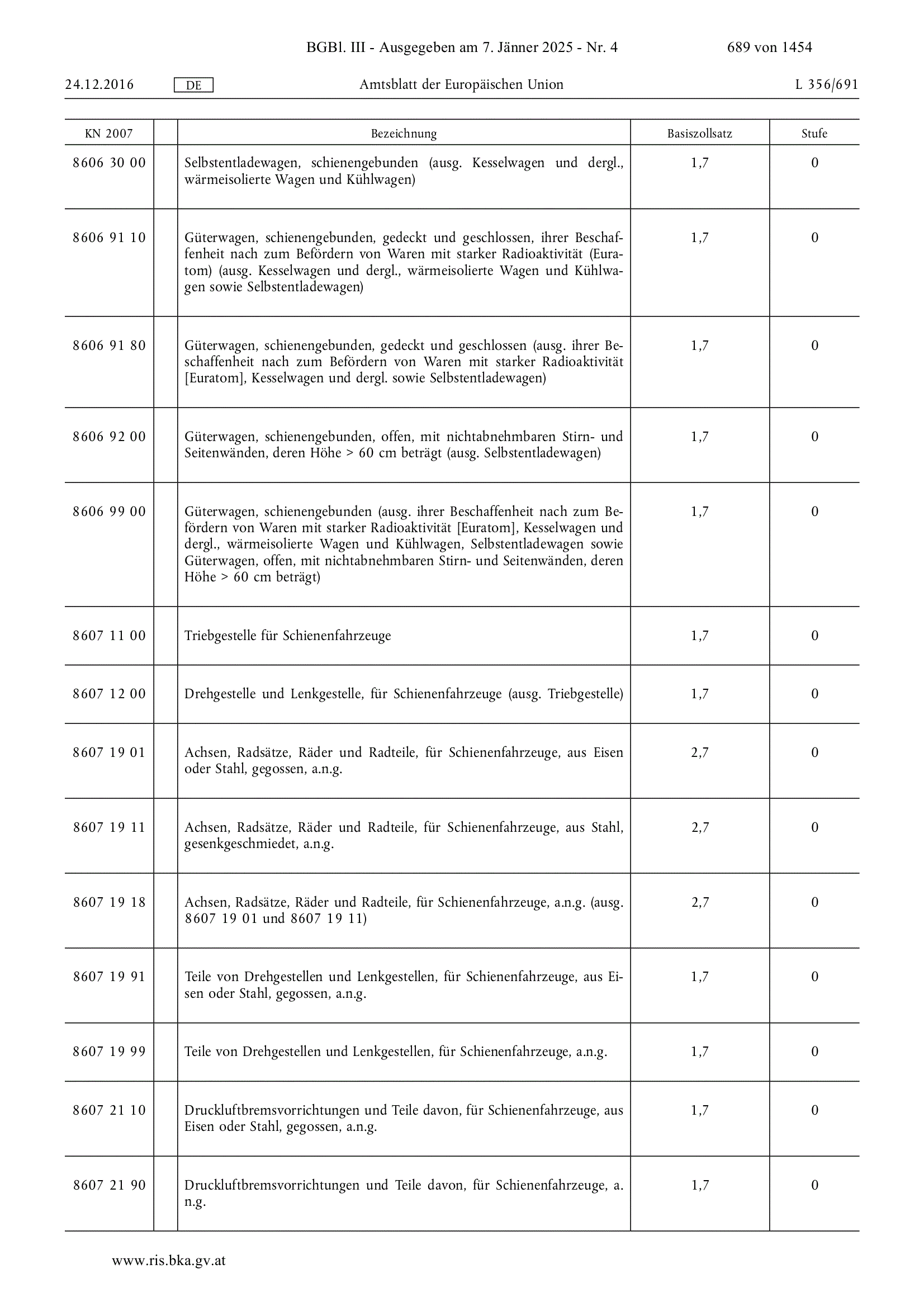 BGBl. III - Ausgegeben am 7. Jänner 2025 - Nr. 4 689 von 1454

24.12.2016 DE Amtsblatt der Europäischen Union L 356/691

| KN 2007 | | Bezeichnung | Basiszollsatz | Stufe |
|---|---|---|---|---|
| 8606 30 00 | | Selbstentladewagen, schienengebunden (ausg. Kesselwagen und dergl., wärmeisolierte Wagen und Kühlwagen) | 1,7 | 0 |
| 8606 91 10 | | Güterwagen, schienengebunden, gedeckt und geschlossen, ihrer Beschaffenheit nach zum Befördern von Waren mit starker Radioaktivität (Euratom) (ausg. Kesselwagen und dergl., wärmeisolierte Wagen und Kühlwagen sowie Selbstentladewagen) | 1,7 | 0 |
| 8606 91 80 | | Güterwagen, schienengebunden, gedeckt und geschlossen (ausg. ihrer Beschaffenheit nach zum Befördern von Waren mit starker Radioaktivität [Euratom], Kesselwagen und dergl. sowie Selbstentladewagen) | 1,7 | 0 |
| 8606 92 00 | | Güterwagen, schienengebunden, offen, mit nichtabnehmbaren Stirn- und Seitenwänden, deren Höhe > 60 cm beträgt (ausg. Selbstentladewagen) | 1,7 | 0 |
| 8606 99 00 | | Güterwagen, schienengebunden (ausg. ihrer Beschaffenheit nach zum Befördern von Waren mit starker Radioaktivität [Euratom], Kesselwagen und dergl., wärmeisolierte Wagen und Kühlwagen, Selbstentladewagen sowie Güterwagen, offen, mit nichtabnehmbaren Stirn- und Seitenwänden, deren Höhe > 60 cm beträgt) | 1,7 | 0 |
| 8607 11 00 | | Triebgestelle für Schienenfahrzeuge | 1,7 | 0 |
| 8607 12 00 | | Drehgestelle und Lenkgestelle, für Schienenfahrzeuge (ausg. Triebgestelle) | 1,7 | 0 |
| 8607 19 01 | | Achsen, Radsätze, Räder und Radteile, für Schienenfahrzeuge, aus Eisen oder Stahl, gegossen, a.n.g. | 2,7 | 0 |
| 8607 19 11 | | Achsen, Radsätze, Räder und Radteile, für Schienenfahrzeuge, aus Stahl, gesenkgeschmiedet, a.n.g. | 2,7 | 0 |
| 8607 19 18 | | Achsen, Radsätze, Räder und Radteile, für Schienenfahrzeuge, a.n.g. (ausg. 8607 19 01 und 8607 19 11) | 2,7 | 0 |
| 8607 19 91 | | Teile von Drehgestellen und Lenkgestellen, für Schienenfahrzeuge, aus Eisen oder Stahl, gegossen, a.n.g. | 1,7 | 0 |
| 8607 19 99 | | Teile von Drehgestellen und Lenkgestellen, für Schienenfahrzeuge, a.n.g. | 1,7 | 0 |
| 8607 21 10 | | Druckluftbremsvorrichtungen und Teile davon, für Schienenfahrzeuge, aus Eisen oder Stahl, gegossen, a.n.g. | 1,7 | 0 |
| 8607 21 90 | | Druckluftbremsvorrichtungen und Teile davon, für Schienenfahrzeuge, a. n.g. | 1,7 | 0 |

www.ris.bka.gv.at